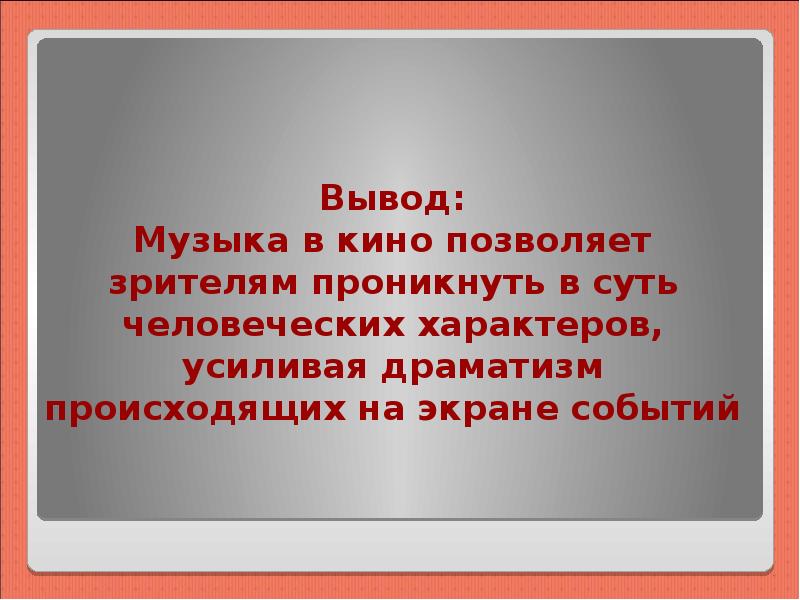 Вывод:
Музыка в кино позволяет зрителям проникнуть в суть человеческих характеров, усиливая драматизм происходящих на экране событий